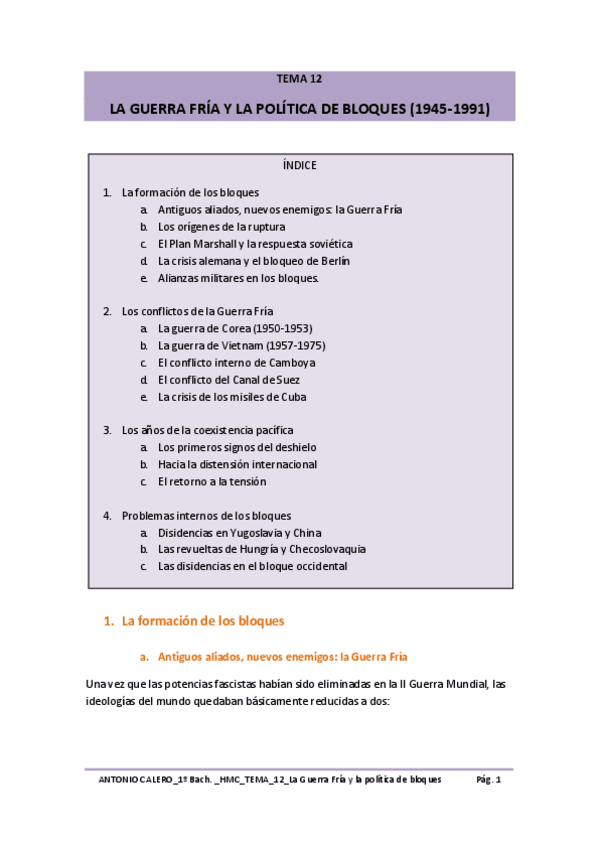 TEMA 12

LA GUERRA FRÍA Y LA POLÍTICA DE BLOQUES (1945-1991)

ÍNDICE

1. La formación de los bloques
a. Antiguos aliados, nuevos enemigos: la Guerra Fría
b. Los orígenes de la ruptura
c. El Plan Marshall y la respuesta soviética
d. La crisis alemana y el bloqueo de Berlín
e. Alianzas militares en los bloques.

2. Los conflictos de la Guerra Fría
a. La guerra de Corea (1950-1953)
b. La guerra de Vietnam (1957-1975)
c. El conflicto interno de Camboya
d. El conflicto del Canal de Suez
e. La crisis de los misiles de Cuba

3. Los años de la coexistencia pacífica
a. Los primeros signos del deshielo
b. Hacia la distensión internacional
c. El retorno a la tensión

4. Problemas internos de los bloques
a. Disidencias en Yugoslavia y China
b. Las revueltas de Hungría y Checoslovaquia
c. Las disidencias en el bloque occidental

1. La formación de los bloques

a. Antiguos aliados, nuevos enemigos: la Guerra Fría

Una vez que las potencias fascistas habían sido eliminadas en la II Guerra Mundial, las ideologías del mundo quedaban básicamente reducidas a dos:

ANTONIO CALERO_1º Bach. _HMC_TEMA_12_La Guerra Fría y la política de bloques Pág. 1